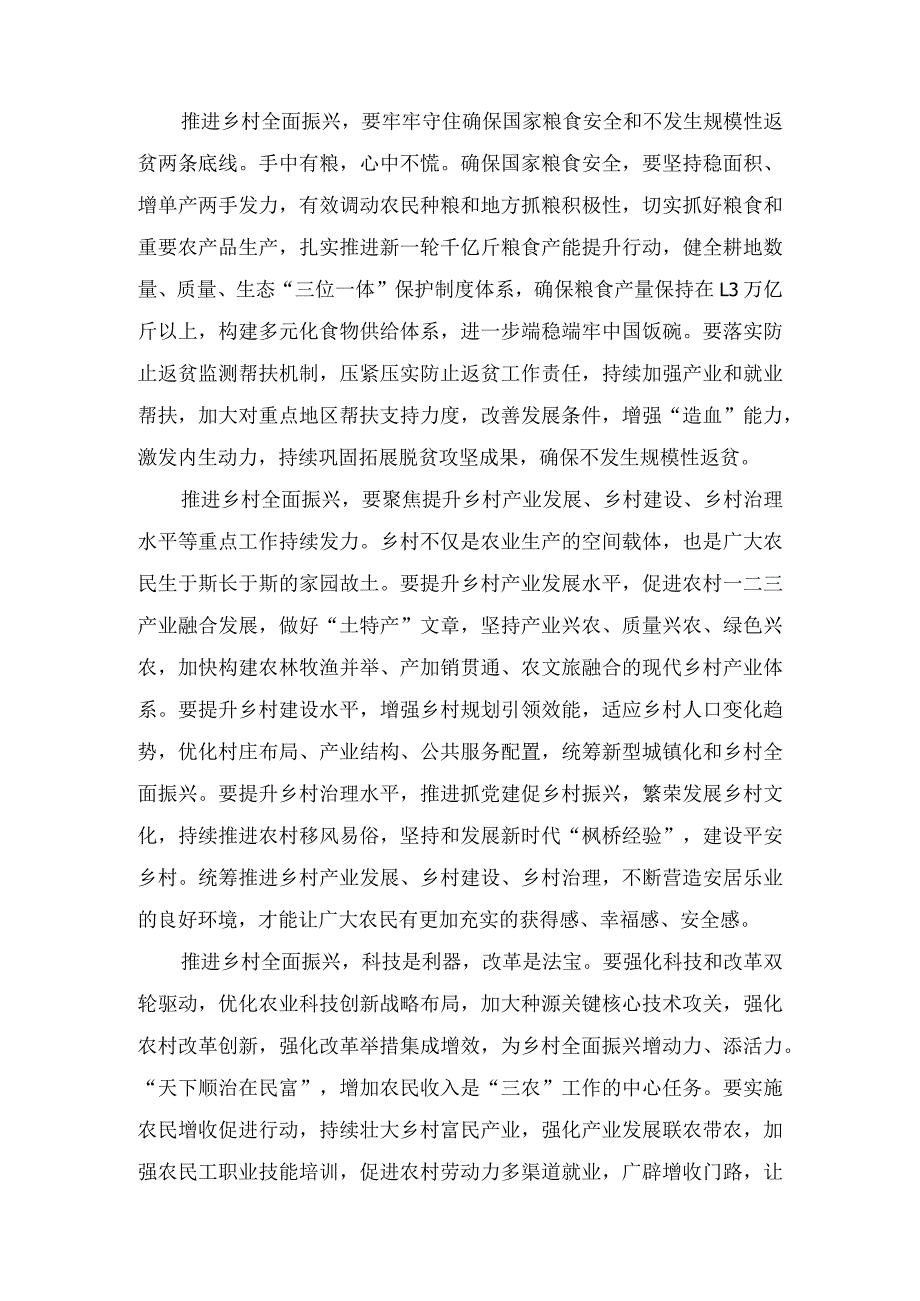 推进乡村全面振兴，要牢牢守住确保国家粮食安全和不发生规模性返贫两条底线。手中有粮，心中不慌。确保国家粮食安全，要坚持稳面积、增单产两手发力，有效调动农民种粮和地方抓粮积极性，切实抓好粮食和重要农产品生产，扎实推进新一轮千亿斤粮食产能提升行动，健全耕地数量、质量、生态“三位一体”保护制度体系，确保粮食产量保持在L3万亿斤以上，构建多元化食物供给体系，进一步端稳端牢中国饭碗。要落实防止返贫监测帮扶机制，压紧压实防止返贫工作责任，持续加强产业和就业帮扶，加大对重点地区帮扶支持力度，改善发展条件，增强“造血”能力，激发内生动力，持续巩固拓展脱贫攻坚成果，确保不发生规模性返贫。

推进乡村全面振兴，要聚焦提升乡村产业发展、乡村建设、乡村治理水平等重点工作持续发力。乡村不仅是农业生产的空间载体，也是广大农民生于斯长于斯的家园故土。要提升乡村产业发展水平，促进农村一二三产业融合发展，做好“土特产”文章，坚持产业兴农、质量兴农、绿色兴农，加快构建农林牧渔并举、产加销贯通、农文旅融合的现代乡村产业体系。要提升乡村建设水平，增强乡村规划引领效能，适应乡村人口变化趋势，优化村庄布局、产业结构、公共服务配置，统筹新型城镇化和乡村全面振兴。要提升乡村治理水平，推进抓党建促乡村振兴，繁荣发展乡村文化，持续推进农村移风易俗，坚持和发展新时代“枫桥经验”，建设平安乡村。统筹推进乡村产业发展、乡村建设、乡村治理，不断营造安居乐业的良好环境，才能让广大农民有更加充实的获得感、幸福感、安全感。

推进乡村全面振兴，科技是利器，改革是法宝。要强化科技和改革双轮驱动，优化农业科技创新战略布局，加大种源关键核心技术攻关，强化农村改革创新，强化改革举措集成增效，为乡村全面振兴增动力、添活力。“天下顺治在民富”，增加农民收入是“三农”工作的中心任务。要实施农民增收促进行动，持续壮大乡村富民产业，强化产业发展联农带农，加强农民工职业技能培训，促进农村劳动力多渠道就业，广辟增收门路，让